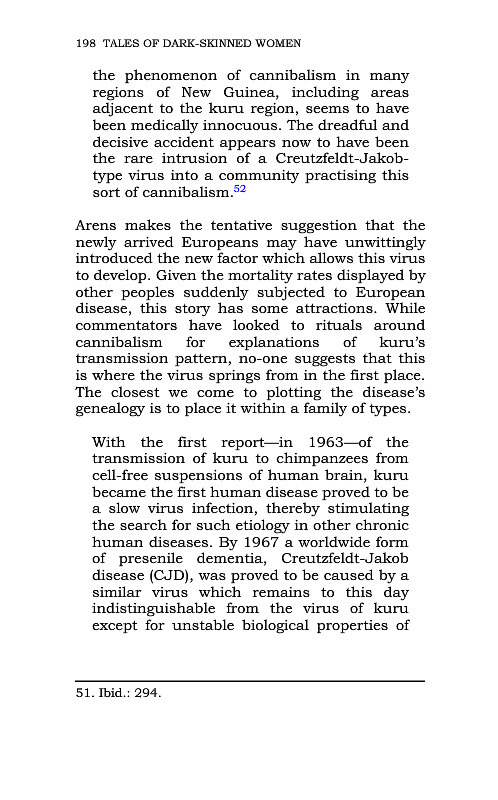 198 TALES OF DARK-SKINNED WOMEN

the phenomenon of cannibalism in many regions of New Guinea, including areas adjacent to the kuru region, seems to have been medically innocuous. The dreadful and decisive accident appears now to have been the rare intrusion of a Creutzfeldt-Jakob-type virus into a community practising this sort of cannibalism.$^{52}$

Arens makes the tentative suggestion that the newly arrived Europeans may have unwittingly introduced the new factor which allows this virus to develop. Given the mortality rates displayed by other peoples suddenly subjected to European disease, this story has some attractions. While commentators have looked to rituals around cannibalism for explanations of kuru's transmission pattern, no-one suggests that this is where the virus springs from in the first place. The closest we come to plotting the disease's genealogy is to place it within a family of types.

With the first report—in 1963—of the transmission of kuru to chimpanzees from cell-free suspensions of human brain, kuru became the first human disease proved to be a slow virus infection, thereby stimulating the search for such etiology in other chronic human diseases. By 1967 a worldwide form of presenile dementia, Creutzfeldt-Jakob disease (CJD), was proved to be caused by a similar virus which remains to this day indistinguishable from the virus of kuru except for unstable biological properties of

51. Ibid.: 294.